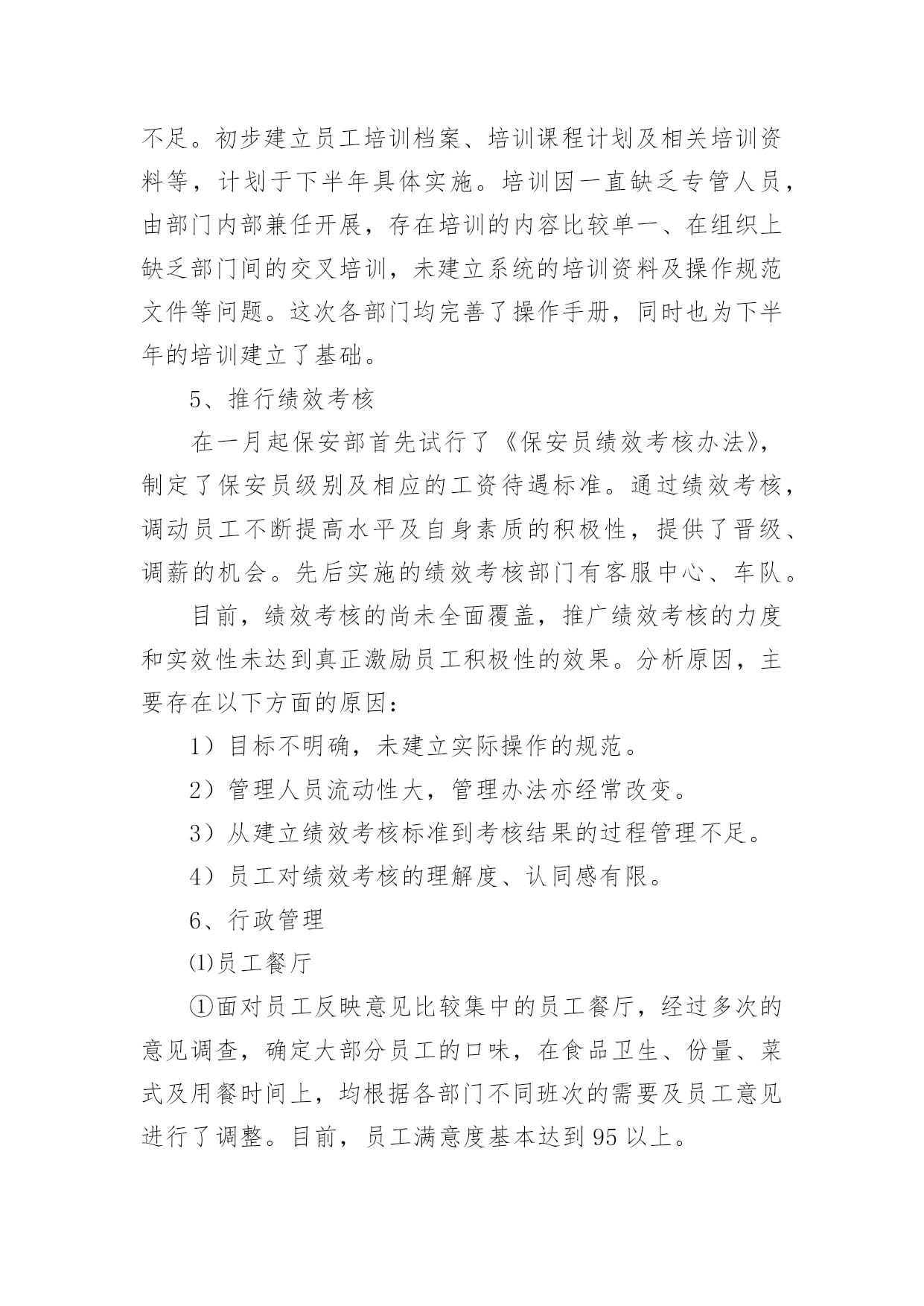 不足。初步建立员工培训档案、培训课程计划及相关培训资料等，计划于下半年具体实施。培训因一直缺乏专管人员，由部门内部兼任开展，存在培训的内容比较单一、在组织上缺乏部门间的交叉培训，未建立系统的培训资料及操作规范文件等问题。这次各部门均完善了操作手册，同时也为下半年的培训建立了基础。

5、推行绩效考核

在一月起保安部首先试行了《保安员绩效考核办法》，制定了保安员级别及相应的工资待遇标准。通过绩效考核，调动员工不断提高水平及自身素质的积极性，提供了晋级、调薪的机会。先后实施的绩效考核部门有客服中心、车队。

目前，绩效考核的尚未全面覆盖，推广绩效考核的力度和实效性未达到真正激励员工积极性的效果。分析原因，主要存在以下方面的原因：

1）目标不明确，未建立实际操作的规范。

2）管理人员流动性大，管理办法亦经常改变。

3）从建立绩效考核标准到考核结果的过程管理不足。

4）员工对绩效考核的理解度、认同感有限。

6、行政管理

⑴员工餐厅

①面对员工反映意见比较集中的员工餐厅，经过多次的意见调查，确定大部分员工的口味，在食品卫生、份量、菜式及用餐时间上，均根据各部门不同班次的需要及员工意见进行了调整。目前，员工满意度基本达到95以上。